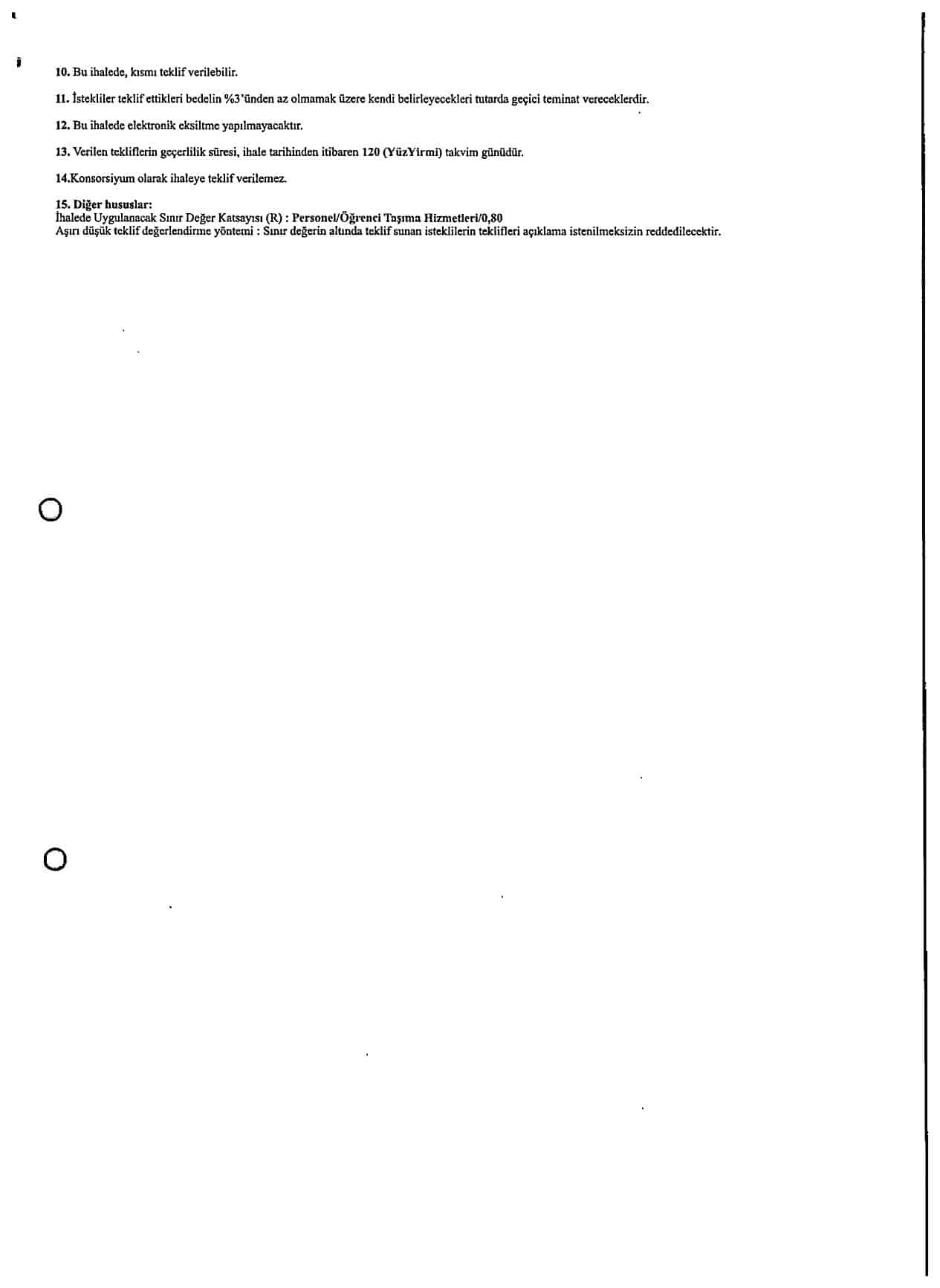 10. Bu ihalede, kısmı teklif verilebilir.

11. İstekliler teklif ettikleri bedelin %3'ünden az olmamak üzere kendi belirleyecekleri tutarda geçici teminat vereceklerdir.

12. Bu ihalede elektronik eksiltme yapılmayacaktır.

13. Verilen tekliflerin geçerlilik süresi, ihale tarihinden itibaren 120 (YüzYirmi) takvim günüdür.

14.Konsorsiyum olarak ihaleye teklif verilemez.

15. Diğer hususlar:
İhalede Uygulanacak Sınır Değer Katsayısı (R) : Personel/Öğrenci Taşıma Hizmetleri/0,80
Aşırı düşük teklif değerlendirme yöntemi : Sınır değerin altında teklif sunan isteklilerin teklifleri açıklama istenilmeksizin reddedilecektir.